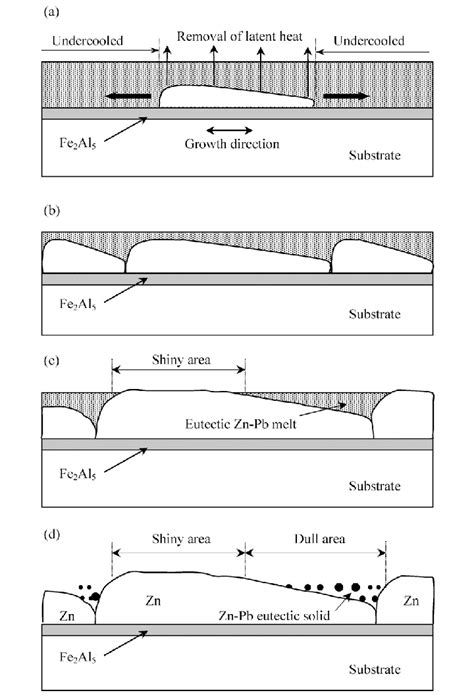 (a)

Undercooled

Removal of latent heat

Undercooled

$Fe_2Al_5$

Growth direction

Substrate

(b)

$Fe_2Al_5$

Substrate

(c)

Shiny area

Eutectic Zn-Pb melt

$Fe_2Al_5$

Substrate

(d)

Shiny area

Dull area

Zn

Zn

Zn

Zn-Pb eutectic solid

$Fe_2Al_5$

Substrate